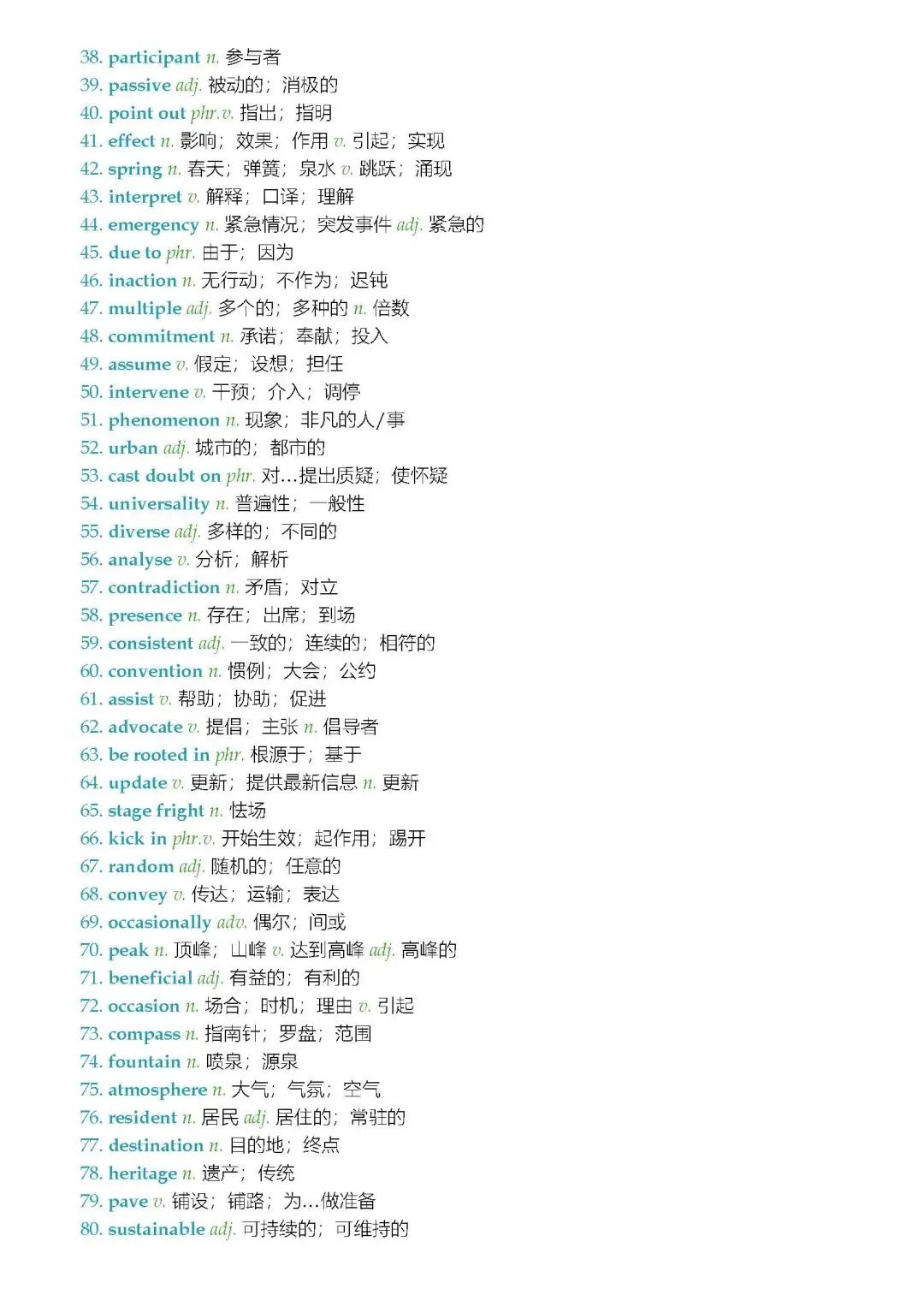 38. participant n. 参与者
39. passive adj. 被动的；消极的
40. point out phr.v. 指出；指明
41. effect n. 影响；效果；作用 v. 引起；实现
42. spring n. 春天；弹簧；泉水 v. 跳跃；涌现
43. interpret v. 解释；口译；理解
44. emergency n. 紧急情况；突发事件 adj. 紧急的
45. due to phr. 由于；因为
46. inaction n. 无行动；不作为；迟钝
47. multiple adj. 多个的；多种的 n. 倍数
48. commitment n. 承诺；奉献；投入
49. assume v. 假定；设想；担任
50. intervene v. 干预；介入；调停
51. phenomenon n. 现象；非凡的人/事
52. urban adj. 城市的；都市的
53. cast doubt on phr. 对...提出质疑；使怀疑
54. universality n. 普遍性；一般性
55. diverse adj. 多样的；不同的
56. analyse v. 分析；解析
57. contradiction n. 矛盾；对立
58. presence n. 存在；出席；到场
59. consistent adj. 一致的；连续的；相符的
60. convention n. 惯例；大会；公约
61. assist v. 帮助；协助；促进
62. advocate v. 提倡；主张 n. 倡导者
63. be rooted in phr. 根源于；基于
64. update v. 更新；提供最新信息 n. 更新
65. stage fright n. 怯场
66. kick in phr.v. 开始生效；起作用；踢开
67. random adj. 随机的；任意的
68. convey v. 传达；运输；表达
69. occasionally adv. 偶尔；间或
70. peak n. 顶峰；山峰 v. 达到高峰 adj. 高峰的
71. beneficial adj. 有益的；有利的
72. occasion n. 场合；时机；理由 v. 引起
73. compass n. 指南针；罗盘；范围
74. fountain n. 喷泉；源泉
75. atmosphere n. 大气；气氛；空气
76. resident n. 居民 adj. 居住的；常驻的
77. destination n. 目的地；终点
78. heritage n. 遗产；传统
79. pave v. 铺设；铺路；为...做准备
80. sustainable adj. 可持续的；可维持的